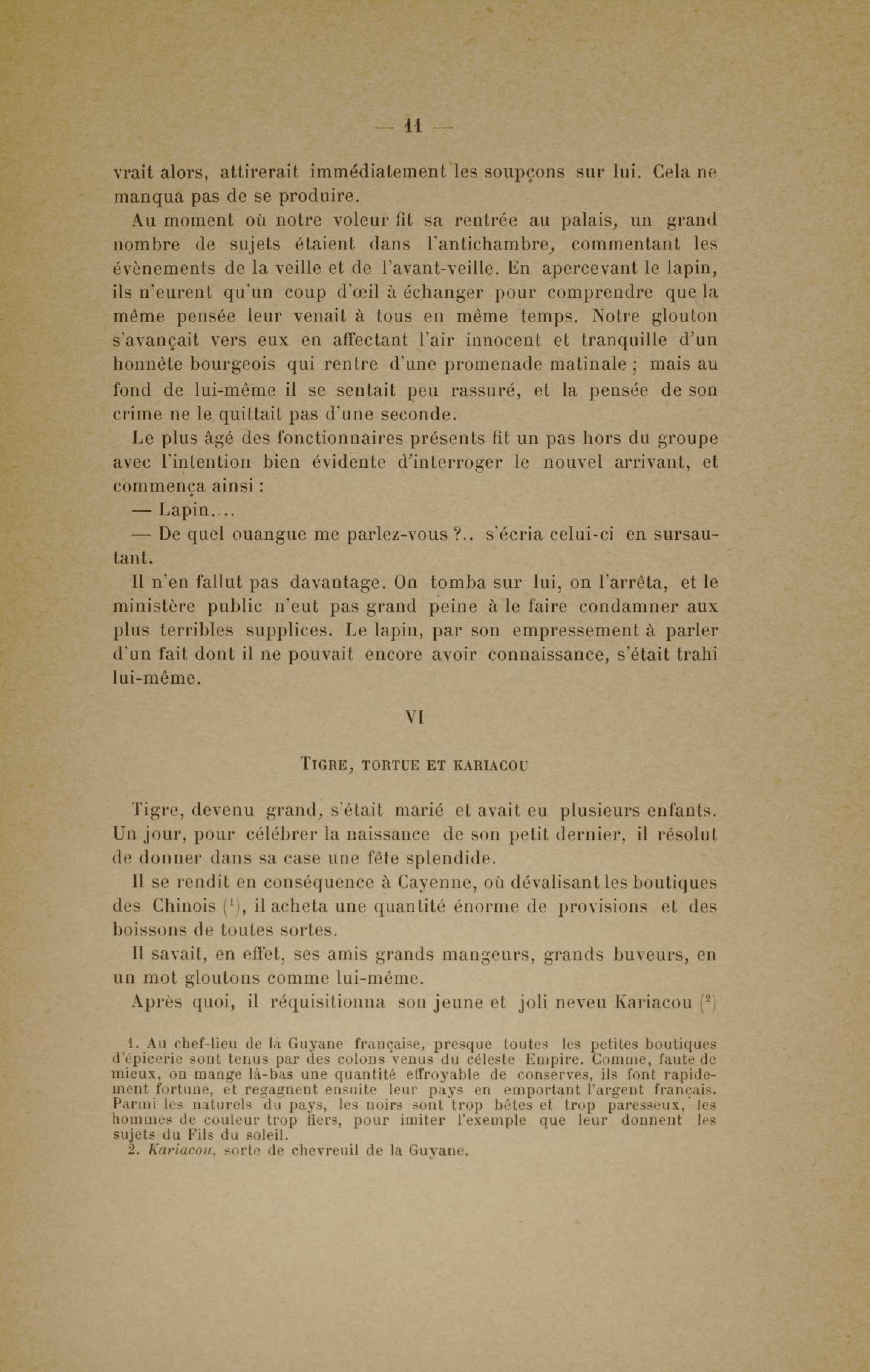 — 11 —

vrait alors, attirerait immédiatement les soupçons sur lui. Cela ne manqua pas de se produire.

Au moment où notre voleur fit sa rentrée au palais, un grand nombre de sujets étaient dans l'antichambre, commentant les évènements de la veille et de l'avant-veille. En apercevant le lapin, ils n'eurent qu'un coup d'œil à échanger pour comprendre que la même pensée leur venait à tous en même temps. Notre glouton s'avançait vers eux en affectant l'air innocent et tranquille d'un honnête bourgeois qui rentre d'une promenade matinale ; mais au fond de lui-même il se sentait peu rassuré, et la pensée de son crime ne le quittait pas d'une seconde.

Le plus âgé des fonctionnaires présents fit un pas hors du groupe avec l'intention bien évidente d'interroger le nouvel arrivant, et commença ainsi :

— Lapin....

— De quel ouangue me parlez-vous ?.. s'écria celui-ci en sursautant.

Il n'en fallut pas davantage. On tomba sur lui, on l'arrêta, et le ministère public n'eut pas grand peine à le faire condamner aux plus terribles supplices. Le lapin, par son empressement à parler d'un fait dont il ne pouvait encore avoir connaissance, s'était trahi lui-même.

VI

TIGRE, TORTUE ET KARIACOU

Tigre, devenu grand, s'était marié et avait eu plusieurs enfants. Un jour, pour célébrer la naissance de son petit dernier, il résolut de donner dans sa case une fête splendide.

Il se rendit en conséquence à Cayenne, où dévalisant les boutiques des Chinois ($^1$), il acheta une quantité énorme de provisions et des boissons de toutes sortes.

Il savait, en effet, ses amis grands mangeurs, grands buveurs, en un mot gloutons comme lui-même.

Après quoi, il réquisitionna son jeune et joli neveu Kariacou ($^2$)

1. Au chef-lieu de la Guyane française, presque toutes les petites boutiques d'épicerie sont tenus par des colons venus du céleste Empire. Comme, faute de mieux, on mange là-bas une quantité effroyable de conserves, ils font rapidement fortune, et regagnent ensuite leur pays en emportant l'argent français. Parmi les naturels du pays, les noirs sont trop bêtes et trop paresseux, les hommes de couleur trop fiers, pour imiter l'exemple que leur donnent les sujets du Fils du soleil.
2. Kariacou, sorte de chevreuil de la Guyane.